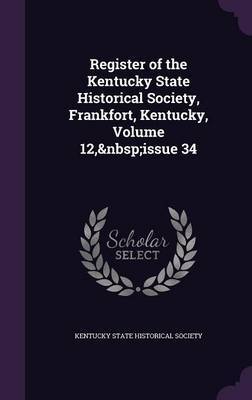 Register of the Kentucky State Historical Society, Frankfort, Kentucky, Volume 12,&nbsp;issue 34

Scholar SELECT

KENTUCKY STATE HISTORICAL SOCIETY